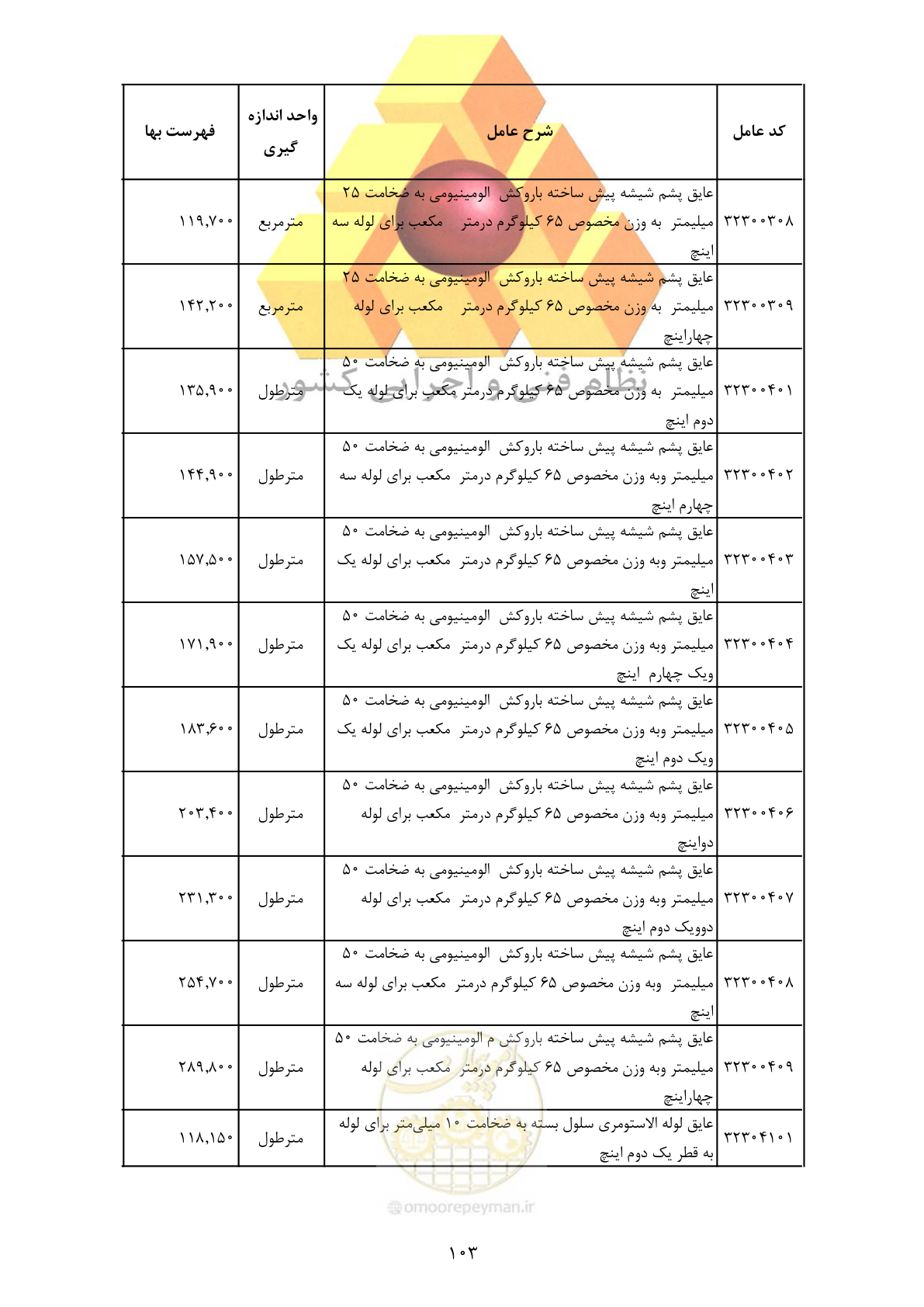 | کد عامل | شرح عامل | واحد اندازه گیری | فهرست بها |
|---|---|---|---|
| ۳۲۳۰۰۳۰۸ | عایق پشم شیشه پیش ساخته باروکش الومینیومی به ضخامت ۲۵ میلیمتر به وزن مخصوص ۶۵ کیلوگرم درمتر مکعب برای لوله سه اینچ | مترمربع | ۱۱۹,۷۰۰ |
| ۳۲۳۰۰۳۰۹ | عایق پشم شیشه پیش ساخته باروکش الومینیومی به ضخامت ۲۵ میلیمتر به وزن مخصوص ۶۵ کیلوگرم درمتر مکعب برای لوله چهاراینچ | مترمربع | ۱۴۲,۲۰۰ |
| ۳۲۳۰۰۴۰۱ | عایق پشم شیشه پیش ساخته باروکش الومینیومی به ضخامت ۵۰ میلیمتر به وزن مخصوص ۶۵ کیلوگرم درمتر مکعب برای لوله یک دوم اینچ | مترطول | ۱۳۵,۹۰۰ |
| ۳۲۳۰۰۴۰۲ | عایق پشم شیشه پیش ساخته باروکش الومینیومی به ضخامت ۵۰ میلیمتر وبه وزن مخصوص ۶۵ کیلوگرم درمتر مکعب برای لوله سه چهارم اینچ | مترطول | ۱۴۴,۹۰۰ |
| ۳۲۳۰۰۴۰۳ | عایق پشم شیشه پیش ساخته باروکش الومینیومی به ضخامت ۵۰ میلیمتر وبه وزن مخصوص ۶۵ کیلوگرم درمتر مکعب برای لوله یک اینچ | مترطول | ۱۵۷,۵۰۰ |
| ۳۲۳۰۰۴۰۴ | عایق پشم شیشه پیش ساخته باروکش الومینیومی به ضخامت ۵۰ میلیمتر وبه وزن مخصوص ۶۵ کیلوگرم درمتر مکعب برای لوله یک ویک چهارم اینچ | مترطول | ۱۷۱,۹۰۰ |
| ۳۲۳۰۰۴۰۵ | عایق پشم شیشه پیش ساخته باروکش الومینیومی به ضخامت ۵۰ میلیمتر وبه وزن مخصوص ۶۵ کیلوگرم درمتر مکعب برای لوله یک ویک دوم اینچ | مترطول | ۱۸۳,۶۰۰ |
| ۳۲۳۰۰۴۰۶ | عایق پشم شیشه پیش ساخته باروکش الومینیومی به ضخامت ۵۰ میلیمتر وبه وزن مخصوص ۶۵ کیلوگرم درمتر مکعب برای لوله دواینچ | مترطول | ۲۰۳,۴۰۰ |
| ۳۲۳۰۰۴۰۷ | عایق پشم شیشه پیش ساخته باروکش الومینیومی به ضخامت ۵۰ میلیمتر وبه وزن مخصوص ۶۵ کیلوگرم درمتر مکعب برای لوله دوویک دوم اینچ | مترطول | ۲۳۱,۳۰۰ |
| ۳۲۳۰۰۴۰۸ | عایق پشم شیشه پیش ساخته باروکش الومینیومی به ضخامت ۵۰ میلیمتر وبه وزن مخصوص ۶۵ کیلوگرم درمتر مکعب برای لوله سه اینچ | مترطول | ۲۵۴,۷۰۰ |
| ۳۲۳۰۰۴۰۹ | عایق پشم شیشه پیش ساخته باروکش م الومینیومی به ضخامت ۵۰ میلیمتر وبه وزن مخصوص ۶۵ کیلوگرم درمتر مکعب برای لوله چهاراینچ | مترطول | ۲۸۹,۸۰۰ |
| ۳۲۳۰۴۱۰۱ | عایق لوله الاستومری سلول بسته به ضخامت ۱۰ میلی‌متر برای لوله به قطر یک دوم اینچ | مترطول | ۱۱۸,۱۵۰ |

نظام فنی و اجرایی کشور

@omoorepeyman.ir

۱۰۳